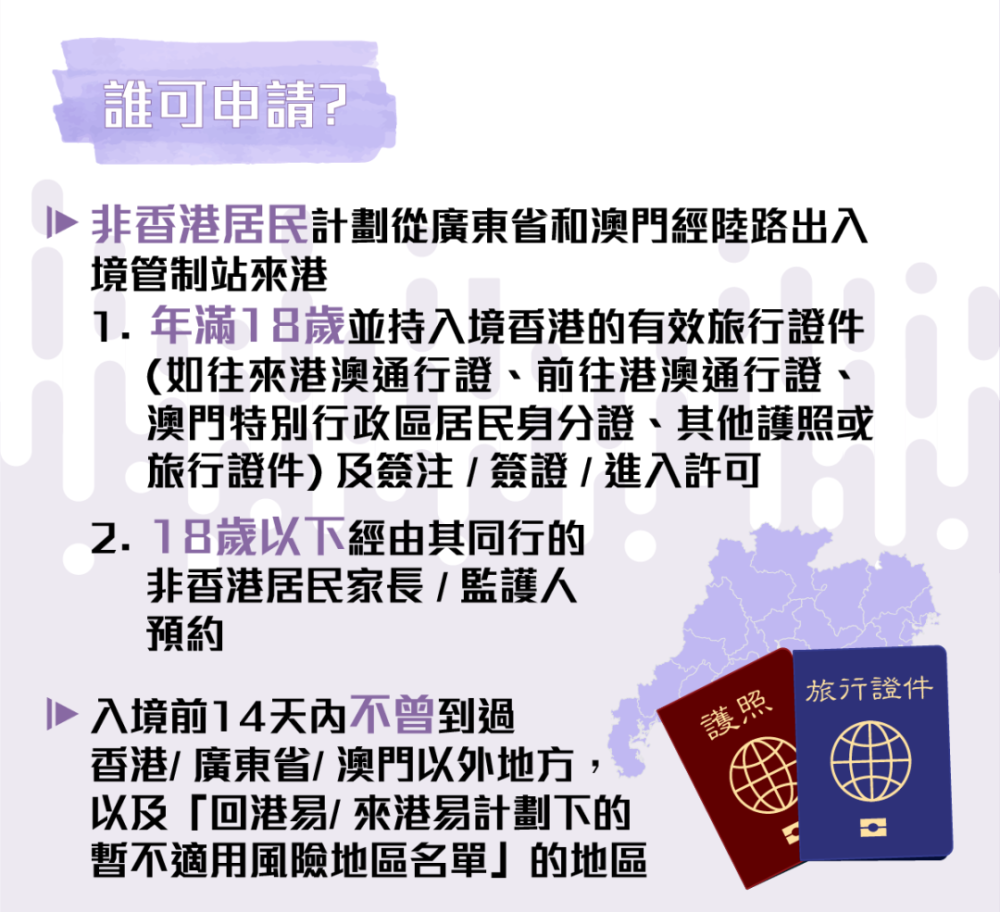 誰可申請?

非香港居民計劃從廣東省和澳門經陸路出入境管制站來港

1. 年滿18歲並持入境香港的有效旅行證件 (如往來港澳通行證、前往港澳通行證、澳門特別行政區居民身分證、其他護照或旅行證件) 及簽注 / 簽證 / 進入許可

2. 18歲以下經由其同行的非香港居民家長 / 監護人預約

入境前14天內不曾到過香港/ 廣東省/ 澳門以外地方，以及「回港易/ 來港易計劃下的暫不適用風險地區名單」的地區

護照

旅行證件